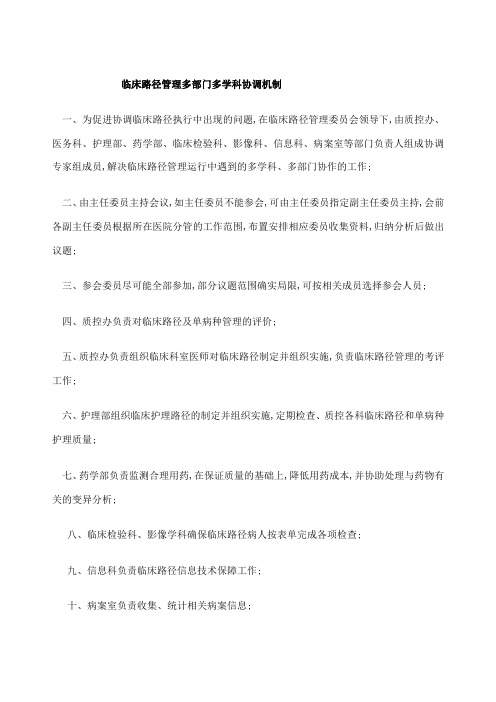 临床路径管理多部门多学科协调机制

一、为促进协调临床路径执行中出现的问题,在临床路径管理委员会领导下,由质控办、医务科、护理部、药学部、临床检验科、影像科、信息科、病案室等部门负责人组成协调专家组成员,解决临床路径管理运行中遇到的多学科、多部门协作的工作;

二、由主任委员主持会议,如主任委员不能参会,可由主任委员指定副主任委员主持,会前各副主任委员根据所在医院分管的工作范围,布置安排相应委员收集资料,归纳分析后做出议题;

三、参会委员尽可能全部参加,部分议题范围确实局限,可按相关成员选择参会人员;

四、质控办负责对临床路径及单病种管理的评价;

五、质控办负责组织临床科室医师对临床路径制定并组织实施,负责临床路径管理的考评工作;

六、护理部组织临床护理路径的制定并组织实施,定期检查、质控各科临床路径和单病种护理质量;

七、药学部负责监测合理用药,在保证质量的基础上,降低用药成本,并协助处理与药物有关的变异分析;

八、临床检验科、影像学科确保临床路径病人按表单完成各项检查;

九、信息科负责临床路径信息技术保障工作;

十、病案室负责收集、统计相关病案信息;